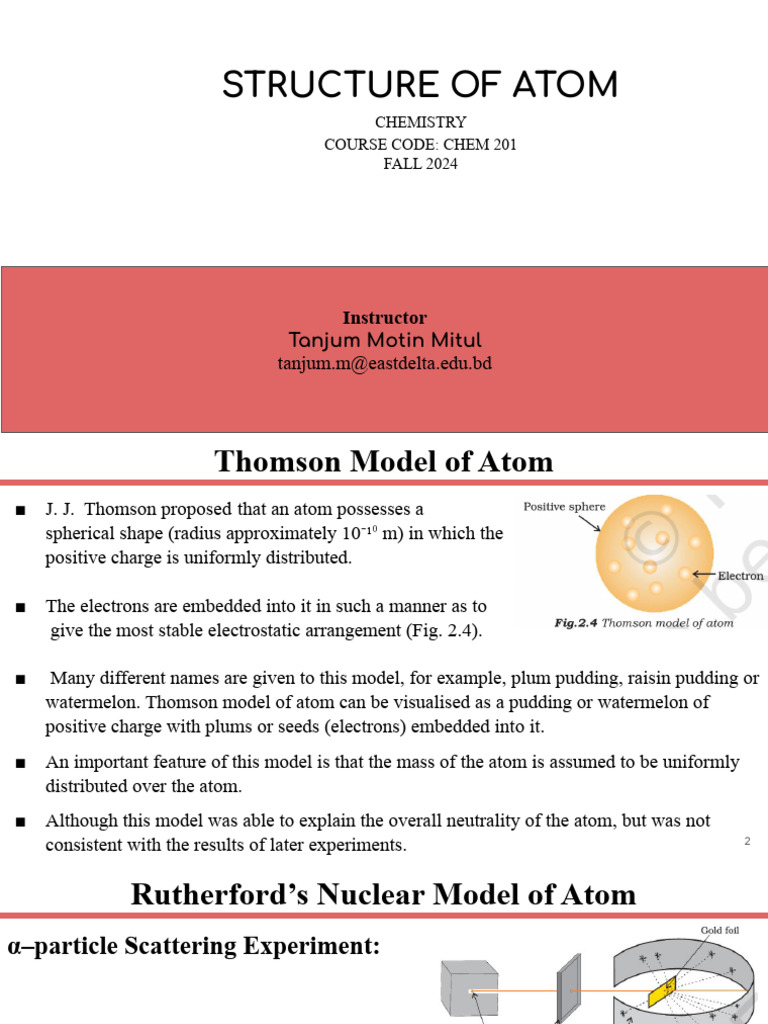 STRUCTURE OF ATOM

CHEMISTRY
COURSE CODE: CHEM 201
FALL 2024

Instructor
Tanjum Motin Mitul
tanjum.m@eastdelta.edu.bd

Thomson Model of Atom

■ J. J. Thomson proposed that an atom possesses a spherical shape (radius approximately $10^{-10}$ m) in which the positive charge is uniformly distributed.

■ The electrons are embedded into it in such a manner as to give the most stable electrostatic arrangement (Fig. 2.4).

Positive sphere
Electron
Fig.2.4 Thomson model of atom

■ Many different names are given to this model, for example, plum pudding, raisin pudding or watermelon. Thomson model of atom can be visualised as a pudding or watermelon of positive charge with plums or seeds (electrons) embedded into it.

■ An important feature of this model is that the mass of the atom is assumed to be uniformly distributed over the atom.

■ Although this model was able to explain the overall neutrality of the atom, but was not consistent with the results of later experiments.

2

Rutherford's Nuclear Model of Atom

α–particle Scattering Experiment:

Gold foil